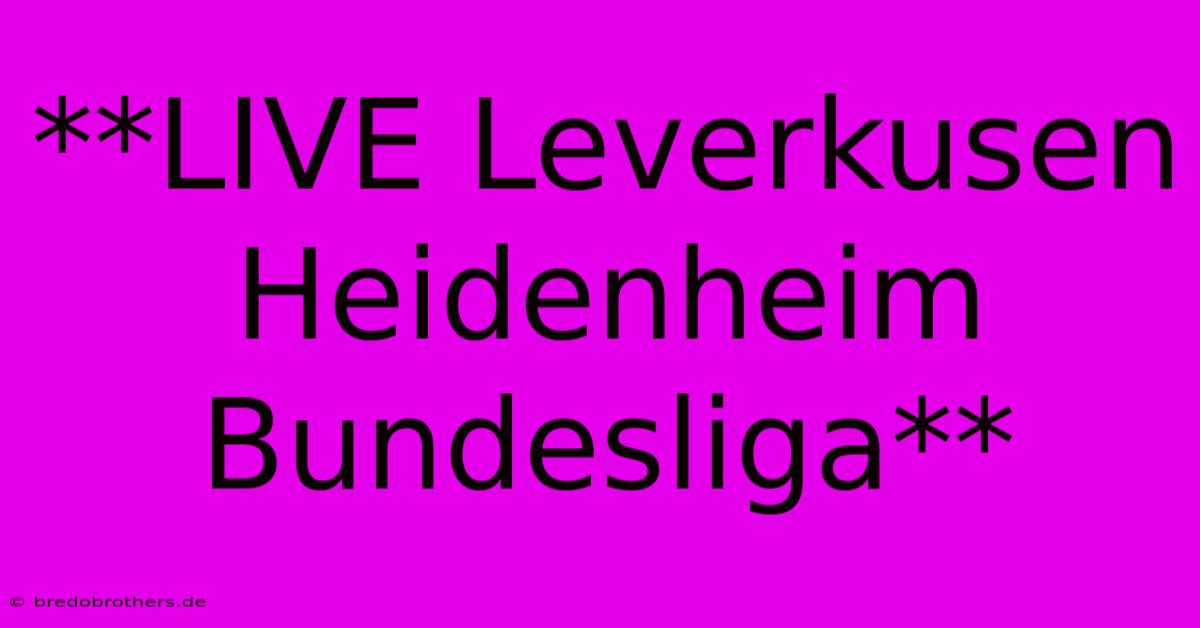 **LIVE Leverkusen Heidenheim Bundesliga**

© bredobrothers.de